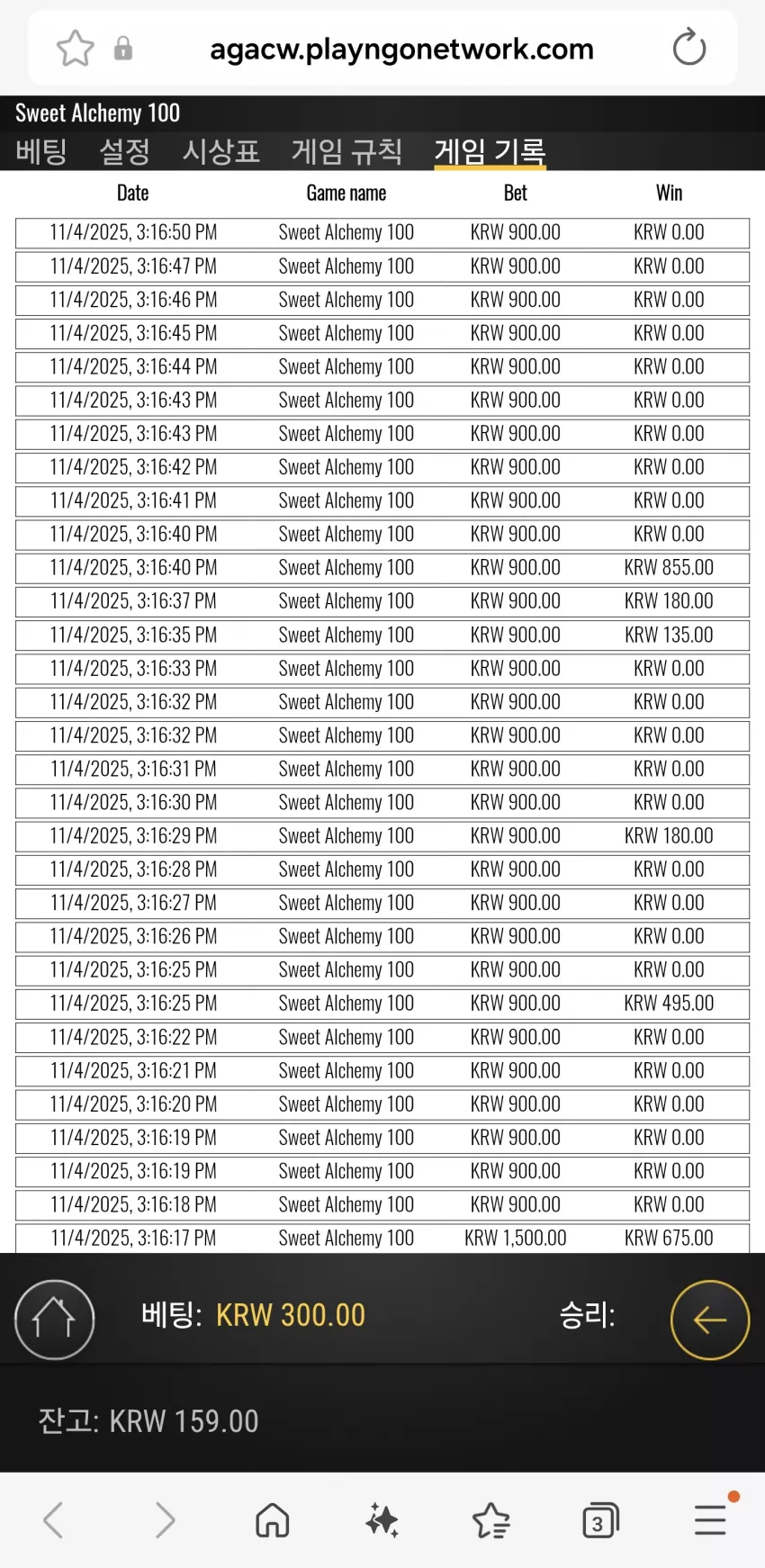 agacw.playngonetwork.com

Sweet Alchemy 100

베팅 설정 시상표 게임 규칙 게임 기록

| Date | Game name | Bet | Win |
|---|---|---|---|
| 11/4/2025, 3:16:50 PM | Sweet Alchemy 100 | KRW 900.00 | KRW 0.00 |
| 11/4/2025, 3:16:47 PM | Sweet Alchemy 100 | KRW 900.00 | KRW 0.00 |
| 11/4/2025, 3:16:46 PM | Sweet Alchemy 100 | KRW 900.00 | KRW 0.00 |
| 11/4/2025, 3:16:45 PM | Sweet Alchemy 100 | KRW 900.00 | KRW 0.00 |
| 11/4/2025, 3:16:44 PM | Sweet Alchemy 100 | KRW 900.00 | KRW 0.00 |
| 11/4/2025, 3:16:43 PM | Sweet Alchemy 100 | KRW 900.00 | KRW 0.00 |
| 11/4/2025, 3:16:43 PM | Sweet Alchemy 100 | KRW 900.00 | KRW 0.00 |
| 11/4/2025, 3:16:42 PM | Sweet Alchemy 100 | KRW 900.00 | KRW 0.00 |
| 11/4/2025, 3:16:41 PM | Sweet Alchemy 100 | KRW 900.00 | KRW 0.00 |
| 11/4/2025, 3:16:40 PM | Sweet Alchemy 100 | KRW 900.00 | KRW 0.00 |
| 11/4/2025, 3:16:40 PM | Sweet Alchemy 100 | KRW 900.00 | KRW 855.00 |
| 11/4/2025, 3:16:37 PM | Sweet Alchemy 100 | KRW 900.00 | KRW 180.00 |
| 11/4/2025, 3:16:35 PM | Sweet Alchemy 100 | KRW 900.00 | KRW 135.00 |
| 11/4/2025, 3:16:33 PM | Sweet Alchemy 100 | KRW 900.00 | KRW 0.00 |
| 11/4/2025, 3:16:32 PM | Sweet Alchemy 100 | KRW 900.00 | KRW 0.00 |
| 11/4/2025, 3:16:32 PM | Sweet Alchemy 100 | KRW 900.00 | KRW 0.00 |
| 11/4/2025, 3:16:31 PM | Sweet Alchemy 100 | KRW 900.00 | KRW 0.00 |
| 11/4/2025, 3:16:30 PM | Sweet Alchemy 100 | KRW 900.00 | KRW 0.00 |
| 11/4/2025, 3:16:29 PM | Sweet Alchemy 100 | KRW 900.00 | KRW 180.00 |
| 11/4/2025, 3:16:28 PM | Sweet Alchemy 100 | KRW 900.00 | KRW 0.00 |
| 11/4/2025, 3:16:27 PM | Sweet Alchemy 100 | KRW 900.00 | KRW 0.00 |
| 11/4/2025, 3:16:26 PM | Sweet Alchemy 100 | KRW 900.00 | KRW 0.00 |
| 11/4/2025, 3:16:25 PM | Sweet Alchemy 100 | KRW 900.00 | KRW 0.00 |
| 11/4/2025, 3:16:25 PM | Sweet Alchemy 100 | KRW 900.00 | KRW 495.00 |
| 11/4/2025, 3:16:22 PM | Sweet Alchemy 100 | KRW 900.00 | KRW 0.00 |
| 11/4/2025, 3:16:21 PM | Sweet Alchemy 100 | KRW 900.00 | KRW 0.00 |
| 11/4/2025, 3:16:20 PM | Sweet Alchemy 100 | KRW 900.00 | KRW 0.00 |
| 11/4/2025, 3:16:19 PM | Sweet Alchemy 100 | KRW 900.00 | KRW 0.00 |
| 11/4/2025, 3:16:19 PM | Sweet Alchemy 100 | KRW 900.00 | KRW 0.00 |
| 11/4/2025, 3:16:18 PM | Sweet Alchemy 100 | KRW 900.00 | KRW 0.00 |
| 11/4/2025, 3:16:17 PM | Sweet Alchemy 100 | KRW 1,500.00 | KRW 675.00 |

베팅: KRW 300.00

승리:

잔고: KRW 159.00

3